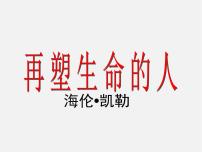 再塑生命的人
海伦•凯勒